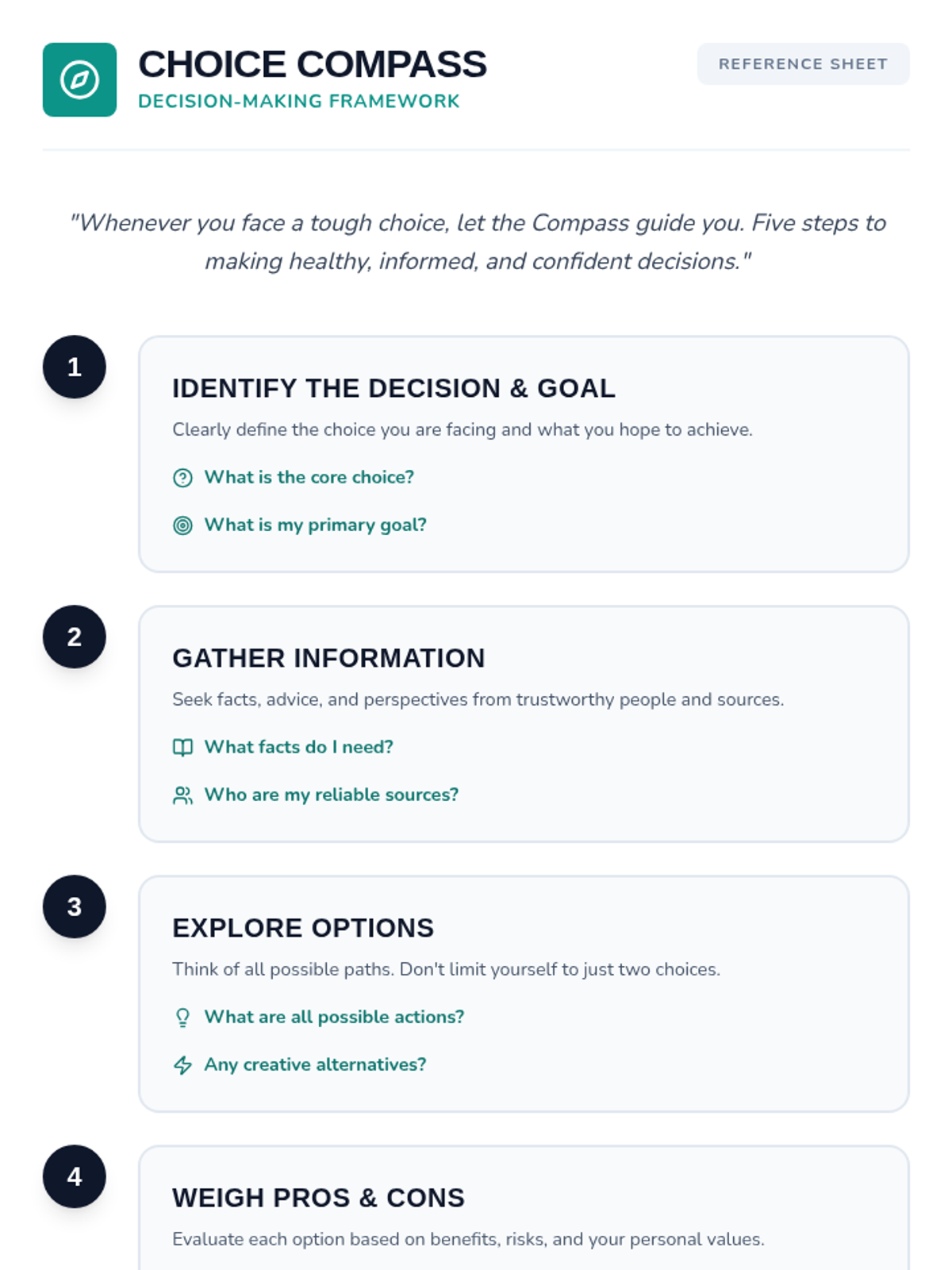 CHOICE COMPASS
DECISION-MAKING FRAMEWORK

REFERENCE SHEET

"Whenever you face a tough choice, let the Compass guide you. Five steps to making healthy, informed, and confident decisions."

1

IDENTIFY THE DECISION & GOAL

Clearly define the choice you are facing and what you hope to achieve.

What is the core choice?

What is my primary goal?

2

GATHER INFORMATION

Seek facts, advice, and perspectives from trustworthy people and sources.

What facts do I need?

Who are my reliable sources?

3

EXPLORE OPTIONS

Think of all possible paths. Don't limit yourself to just two choices.

What are all possible actions?

Any creative alternatives?

4

WEIGH PROS & CONS

Evaluate each option based on benefits, risks, and your personal values.